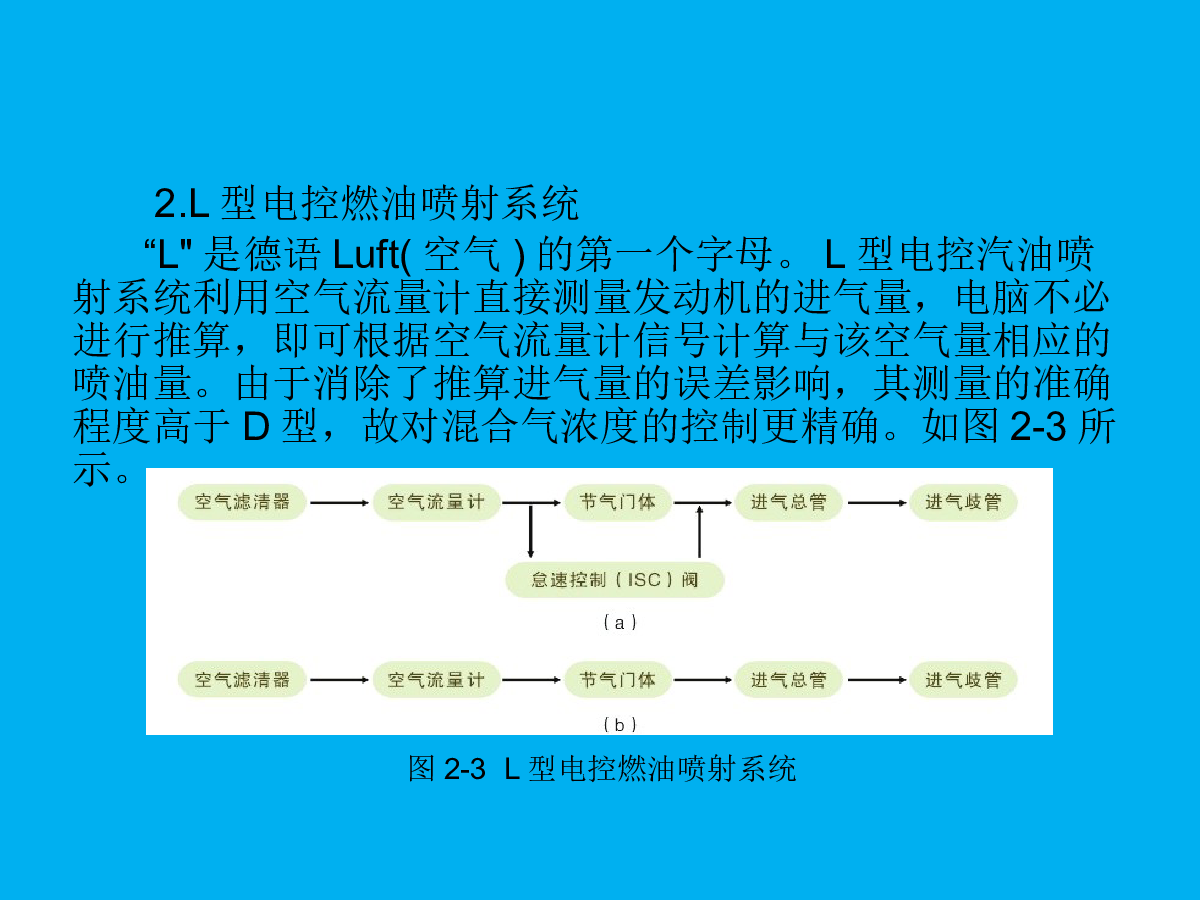 2.L型电控燃油喷射系统

“L”是德语Luft(空气)的第一个字母。L型电控汽油喷射系统利用空气流量计直接测量发动机的进气量，电脑不必进行推算，即可根据空气流量计信号计算与该空气量相应的喷油量。由于消除了推算进气量的误差影响，其测量的准确程度高于D型，故对混合气浓度的控制更精确。如图2-3所示。

空气滤清器
空气流量计
节气门体
进气总管
进气歧管
怠速控制（ISC）阀
（a）

空气滤清器
空气流量计
节气门体
进气总管
进气歧管
（b）

图2-3 L型电控燃油喷射系统